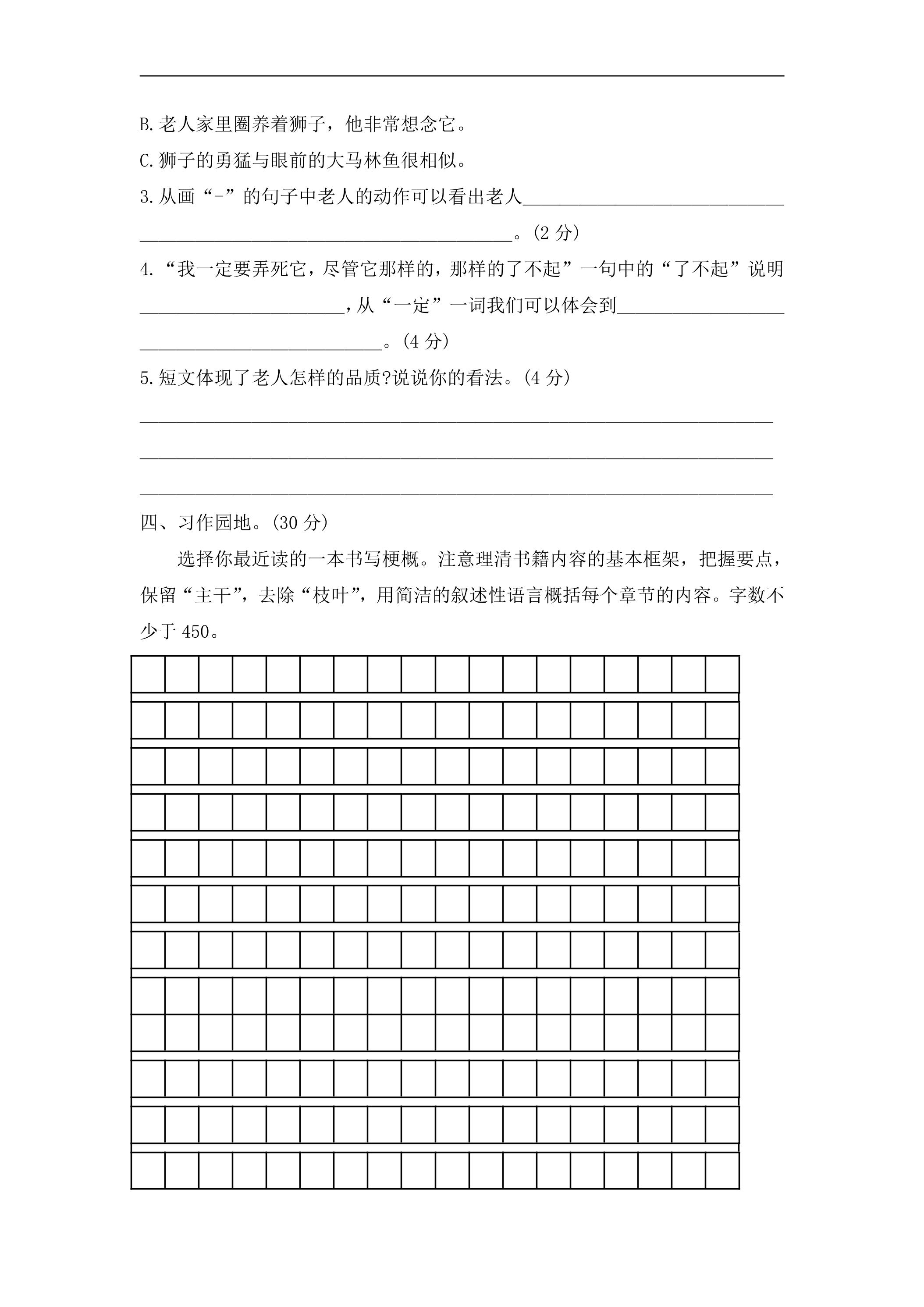 ____

B.老人家里圈养着狮子，他非常想念它。

C.狮子的勇猛与眼前的大马林鱼很相似。

3.从画“-”的句子中老人的动作可以看出老人____

____。(2分)

4.“我一定要弄死它，尽管它那样的，那样的了不起”一句中的“了不起”说明____，从“一定”一词我们可以体会到____

____。(4分)

5.短文体现了老人怎样的品质?说说你的看法。(4分)

____

____

____

四、习作园地。(30分)

选择你最近读的一本书写梗概。注意理清书籍内容的基本框架，把握要点，保留“主干”，去除“枝叶”，用简洁的叙述性语言概括每个章节的内容。字数不少于450。